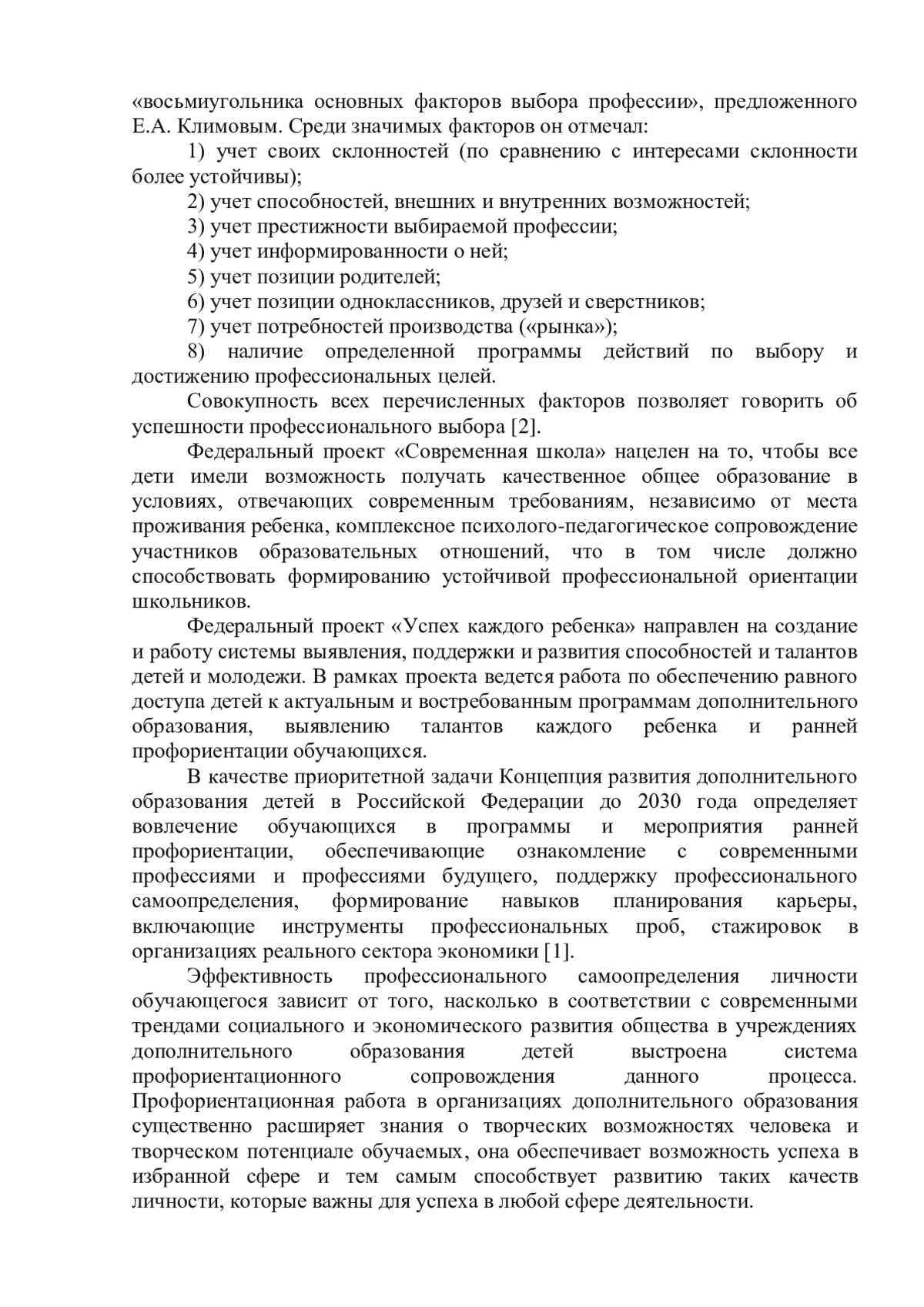 «восьмиугольника основных факторов выбора профессии», предложенного Е.А. Климовым. Среди значимых факторов он отмечал:

1) учет своих склонностей (по сравнению с интересами склонности более устойчивы);

2) учет способностей, внешних и внутренних возможностей;

3) учет престижности выбираемой профессии;

4) учет информированности о ней;

5) учет позиции родителей;

6) учет позиции одноклассников, друзей и сверстников;

7) учет потребностей производства («рынка»);

8) наличие определенной программы действий по выбору и достижению профессиональных целей.

Совокупность всех перечисленных факторов позволяет говорить об успешности профессионального выбора [2].

Федеральный проект «Современная школа» нацелен на то, чтобы все дети имели возможность получать качественное общее образование в условиях, отвечающих современным требованиям, независимо от места проживания ребенка, комплексное психолого-педагогическое сопровождение участников образовательных отношений, что в том числе должно способствовать формированию устойчивой профессиональной ориентации школьников.

Федеральный проект «Успех каждого ребенка» направлен на создание и работу системы выявления, поддержки и развития способностей и талантов детей и молодежи. В рамках проекта ведется работа по обеспечению равного доступа детей к актуальным и востребованным программам дополнительного образования, выявлению талантов каждого ребенка и ранней профориентации обучающихся.

В качестве приоритетной задачи Концепция развития дополнительного образования детей в Российской Федерации до 2030 года определяет вовлечение обучающихся в программы и мероприятия ранней профориентации, обеспечивающие ознакомление с современными профессиями и профессиями будущего, поддержку профессионального самоопределения, формирование навыков планирования карьеры, включающие инструменты профессиональных проб, стажировок в организациях реального сектора экономики [1].

Эффективность профессионального самоопределения личности обучающегося зависит от того, насколько в соответствии с современными трендами социального и экономического развития общества в учреждениях дополнительного образования детей выстроена система профориентационного сопровождения данного процесса. Профориентационная работа в организациях дополнительного образования существенно расширяет знания о творческих возможностях человека и творческом потенциале обучаемых, она обеспечивает возможность успеха в избранной сфере и тем самым способствует развитию таких качеств личности, которые важны для успеха в любой сфере деятельности.